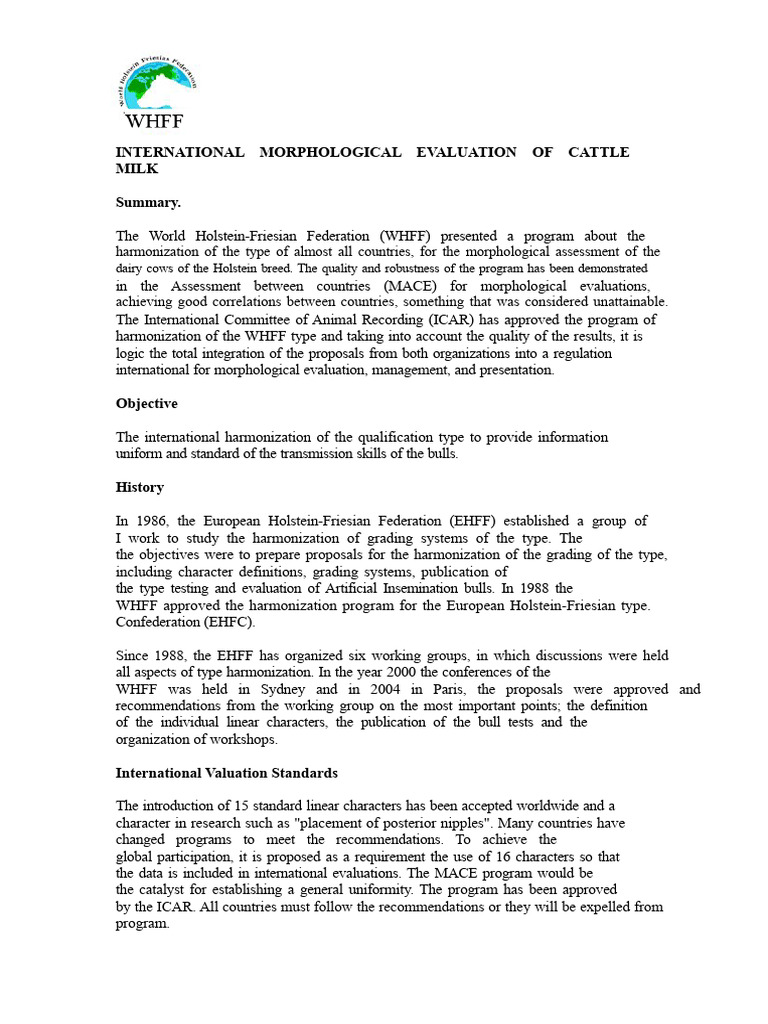 World Holstein Friesian Federation

WHFF

INTERNATIONAL MORPHOLOGICAL EVALUATION OF CATTLE MILK

Summary.

The World Holstein-Friesian Federation (WHFF) presented a program about the harmonization of the type of almost all countries, for the morphological assessment of the dairy cows of the Holstein breed. The quality and robustness of the program has been demonstrated in the Assessment between countries (MACE) for morphological evaluations, achieving good correlations between countries, something that was considered unattainable. The International Committee of Animal Recording (ICAR) has approved the program of harmonization of the WHFF type and taking into account the quality of the results, it is logic the total integration of the proposals from both organizations into a regulation international for morphological evaluation, management, and presentation.

Objective

The international harmonization of the qualification type to provide information uniform and standard of the transmission skills of the bulls.

History

In 1986, the European Holstein-Friesian Federation (EHFF) established a group of I work to study the harmonization of grading systems of the type. The the objectives were to prepare proposals for the harmonization of the grading of the type, including character definitions, grading systems, publication of the type testing and evaluation of Artificial Insemination bulls. In 1988 the WHFF approved the harmonization program for the European Holstein-Friesian type. Confederation (EHFC).

Since 1988, the EHFF has organized six working groups, in which discussions were held all aspects of type harmonization. In the year 2000 the conferences of the WHFF was held in Sydney and in 2004 in Paris, the proposals were approved and recommendations from the working group on the most important points; the definition of the individual linear characters, the publication of the bull tests and the organization of workshops.

International Valuation Standards

The introduction of 15 standard linear characters has been accepted worldwide and a character in research such as "placement of posterior nipples". Many countries have changed programs to meet the recommendations. To achieve the global participation, it is proposed as a requirement the use of 16 characters so that the data is included in international evaluations. The MACE program would be the catalyst for establishing a general uniformity. The program has been approved by the ICAR. All countries must follow the recommendations or they will be expelled from program.